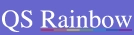 QS Rainbow